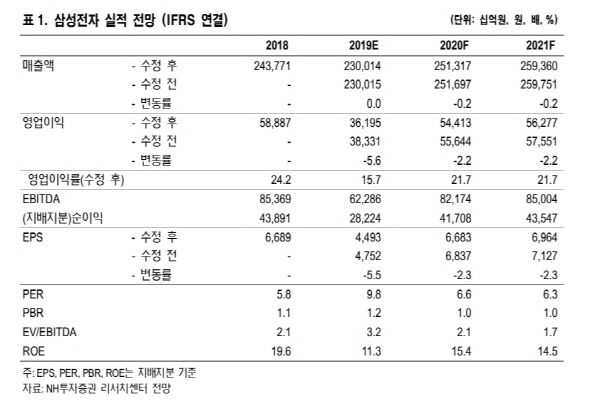 표 1. 삼성전자 실적 전망 (IFRS 연결)

(단위: 십억원, 원, 배, %)

| | | 2018 | 2019E | 2020F | 2021F |
|---|---|---|---|---|---|
| 매출액 | - 수정 후 | 243,771 | 230,014 | 251,317 | 259,360 |
| | - 수정 전 | - | 230,015 | 251,697 | 259,751 |
| | - 변동률 | - | 0.0 | -0.2 | -0.2 |
| 영업이익 | - 수정 후 | 58,887 | 36,195 | 54,413 | 56,277 |
| | - 수정 전 | - | 38,331 | 55,644 | 57,551 |
| | - 변동률 | - | -5.6 | -2.2 | -2.2 |
| 영업이익률(수정 후) | | 24.2 | 15.7 | 21.7 | 21.7 |
| EBITDA | | 85,369 | 62,286 | 82,174 | 85,004 |
| (지배지분)순이익 | | 43,891 | 28,224 | 41,708 | 43,547 |
| EPS | - 수정 후 | 6,689 | 4,493 | 6,683 | 6,964 |
| | - 수정 전 | - | 4,752 | 6,837 | 7,127 |
| | - 변동률 | - | -5.5 | -2.3 | -2.3 |
| PER | | 5.8 | 9.8 | 6.6 | 6.3 |
| PBR | | 1.1 | 1.2 | 1.0 | 1.0 |
| EV/EBITDA | | 2.1 | 3.2 | 2.1 | 1.7 |
| ROE | | 19.6 | 11.3 | 15.4 | 14.5 |

주: EPS, PER, PBR, ROE는 지배지분 기준
자료: NH투자증권 리서치센터 전망